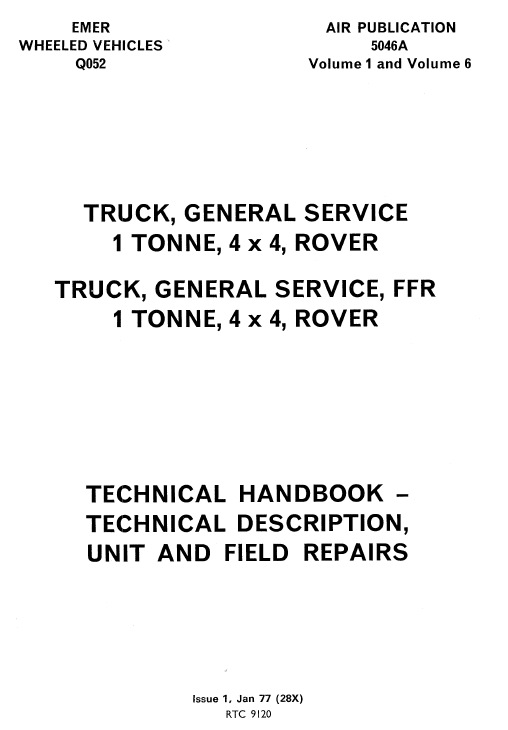 EMER
WHEELED VEHICLES
Q052

AIR PUBLICATION
5046A
Volume 1 and Volume 6

TRUCK, GENERAL SERVICE
1 TONNE, 4 x 4, ROVER

TRUCK, GENERAL SERVICE, FFR
1 TONNE, 4 x 4, ROVER

TECHNICAL HANDBOOK -
TECHNICAL DESCRIPTION,
UNIT AND FIELD REPAIRS

Issue 1, Jan 77 (28X)
RTC 9120